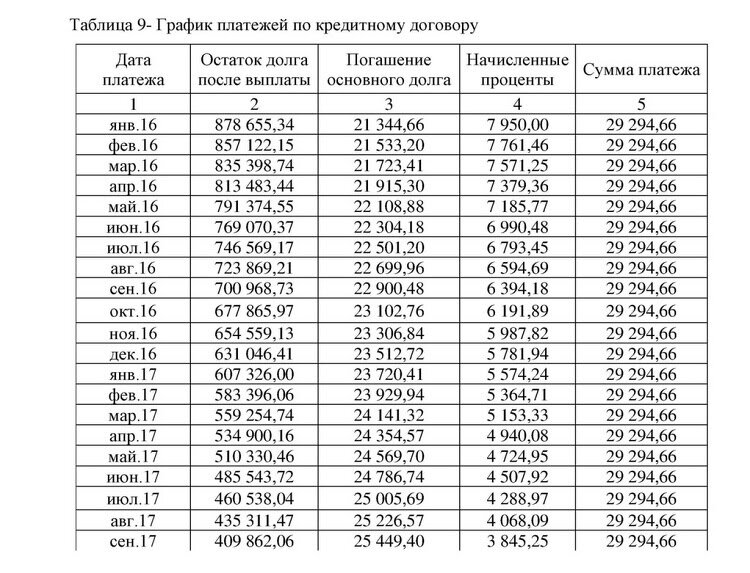 Таблица 9- График платежей по кредитному договору

| Дата платежа | Остаток долга после выплаты | Погашение основного долга | Начисленные проценты | Сумма платежа |
|---|---|---|---|---|
| 1 | 2 | 3 | 4 | 5 |
| янв.16 | 878 655,34 | 21 344,66 | 7 950,00 | 29 294,66 |
| фев.16 | 857 122,15 | 21 533,20 | 7 761,46 | 29 294,66 |
| мар.16 | 835 398,74 | 21 723,41 | 7 571,25 | 29 294,66 |
| апр.16 | 813 483,44 | 21 915,30 | 7 379,36 | 29 294,66 |
| май.16 | 791 374,55 | 22 108,88 | 7 185,77 | 29 294,66 |
| июн.16 | 769 070,37 | 22 304,18 | 6 990,48 | 29 294,66 |
| июл.16 | 746 569,17 | 22 501,20 | 6 793,45 | 29 294,66 |
| авг.16 | 723 869,21 | 22 699,96 | 6 594,69 | 29 294,66 |
| сен.16 | 700 968,73 | 22 900,48 | 6 394,18 | 29 294,66 |
| окт.16 | 677 865,97 | 23 102,76 | 6 191,89 | 29 294,66 |
| ноя.16 | 654 559,13 | 23 306,84 | 5 987,82 | 29 294,66 |
| дек.16 | 631 046,41 | 23 512,72 | 5 781,94 | 29 294,66 |
| янв.17 | 607 326,00 | 23 720,41 | 5 574,24 | 29 294,66 |
| фев.17 | 583 396,06 | 23 929,94 | 5 364,71 | 29 294,66 |
| мар.17 | 559 254,74 | 24 141,32 | 5 153,33 | 29 294,66 |
| апр.17 | 534 900,16 | 24 354,57 | 4 940,08 | 29 294,66 |
| май.17 | 510 330,46 | 24 569,70 | 4 724,95 | 29 294,66 |
| июн.17 | 485 543,72 | 24 786,74 | 4 507,92 | 29 294,66 |
| июл.17 | 460 538,04 | 25 005,69 | 4 288,97 | 29 294,66 |
| авг.17 | 435 311,47 | 25 226,57 | 4 068,09 | 29 294,66 |
| сен.17 | 409 862,06 | 25 449,40 | 3 845,25 | 29 294,66 |